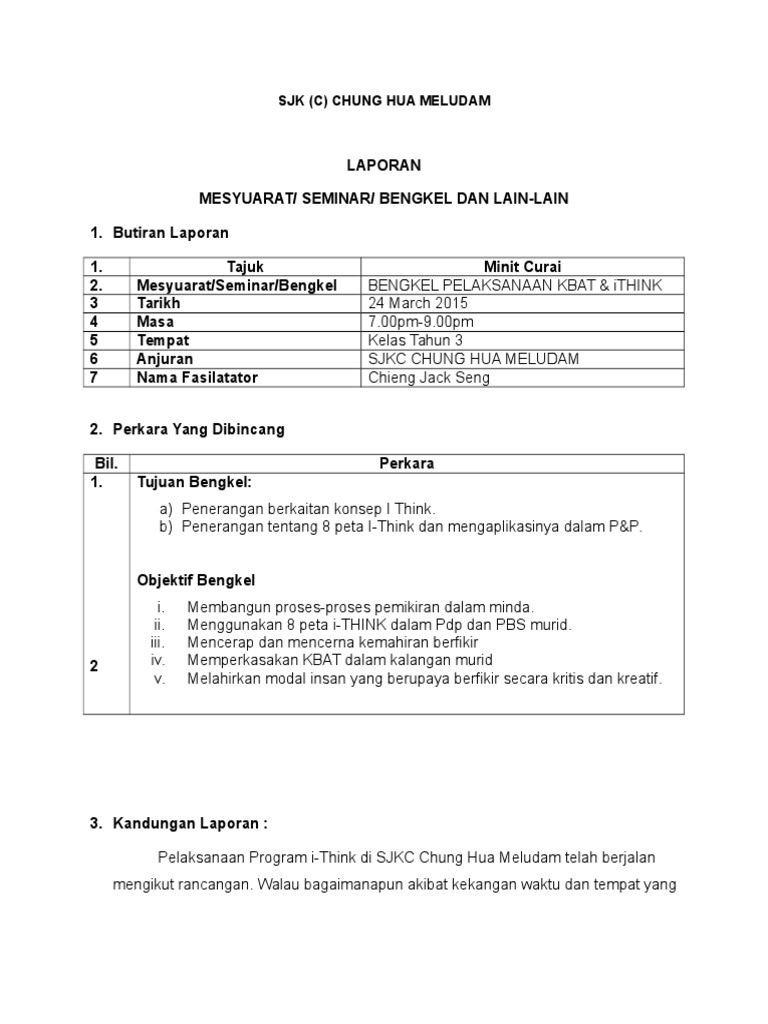 SJK (C) CHUNG HUA MELUDAM

LAPORAN

MESYUARAT/ SEMINAR/ BENGKEL DAN LAIN-LAIN

1. Butiran Laporan

| 1. | Tajuk | Minit Curai |
|---|---|---|
| 2. | Mesyuarat/Seminar/Bengkel | BENGKEL PELAKSANAAN KBAT & iTHINK |
| 3 | Tarikh | 24 March 2015 |
| 4 | Masa | 7.00pm-9.00pm |
| 5 | Tempat | Kelas Tahun 3 |
| 6 | Anjuran | SJKC CHUNG HUA MELUDAM |
| 7 | Nama Fasilatator | Chieng Jack Seng |

2. Perkara Yang Dibincang

| Bil. | Perkara |
|---|---|
| 1. | Tujuan Bengkel: a) Penerangan berkaitan konsep I Think. b) Penerangan tentang 8 peta I-Think dan mengaplikasinya dalam P&P. |
| 2 | Objektif Bengkel i. Membangun proses-proses pemikiran dalam minda. ii. Menggunakan 8 peta i-THINK dalam Pdp dan PBS murid. iii. Mencerap dan mencerna kemahiran berfikir iv. Memperkasakan KBAT dalam kalangan murid v. Melahirkan modal insan yang berupaya berfikir secara kritis dan kreatif. |

3. Kandungan Laporan :

Pelaksanaan Program i-Think di SJKC Chung Hua Meludam telah berjalan mengikut rancangan. Walau bagaimanapun akibat kekangan waktu dan tempat yang